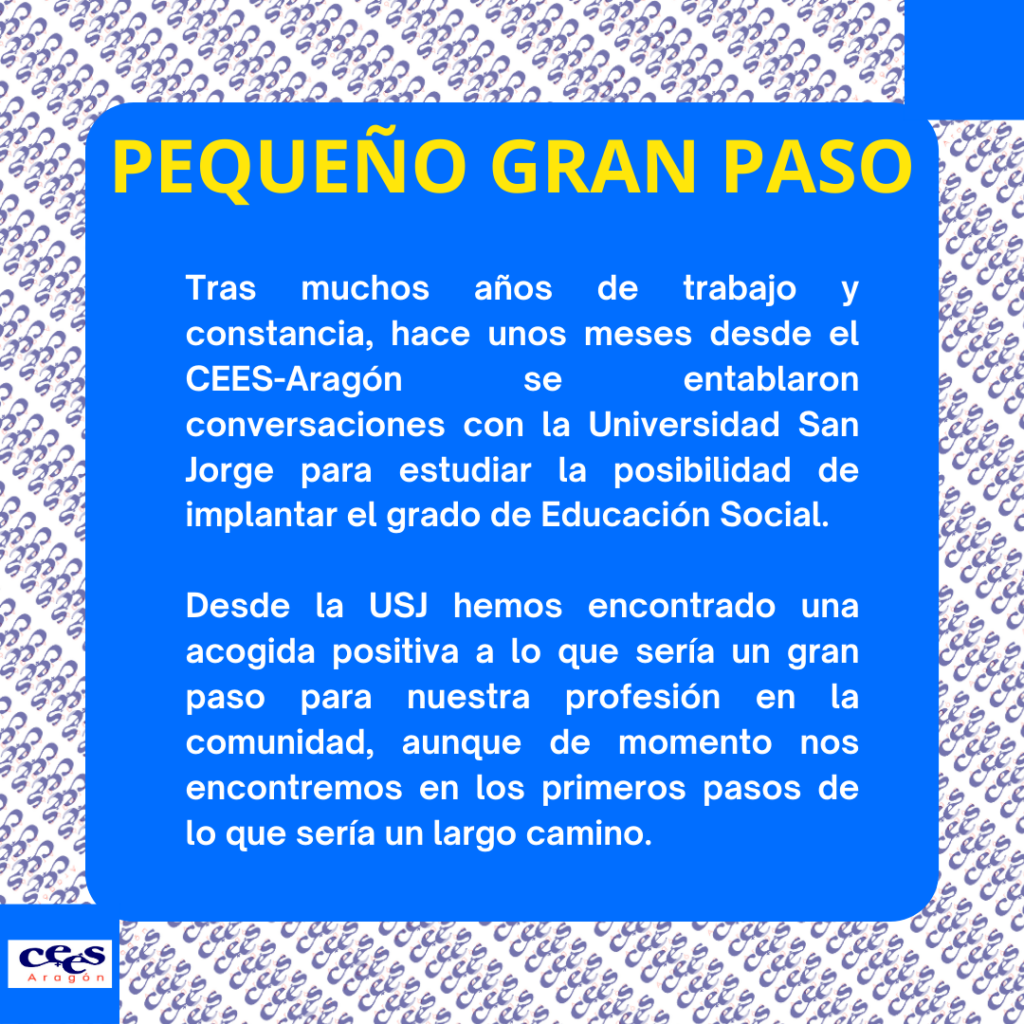 PEQUEÑO GRAN PASO

Tras muchos años de trabajo y constancia, hace unos meses desde el CEES-Aragón se entablaron conversaciones con la Universidad San Jorge para estudiar la posibilidad de implantar el grado de Educación Social.

Desde la USJ hemos encontrado una acogida positiva a lo que sería un gran paso para nuestra profesión en la comunidad, aunque de momento nos encontremos en los primeros pasos de lo que sería un largo camino.

cees
Aragón